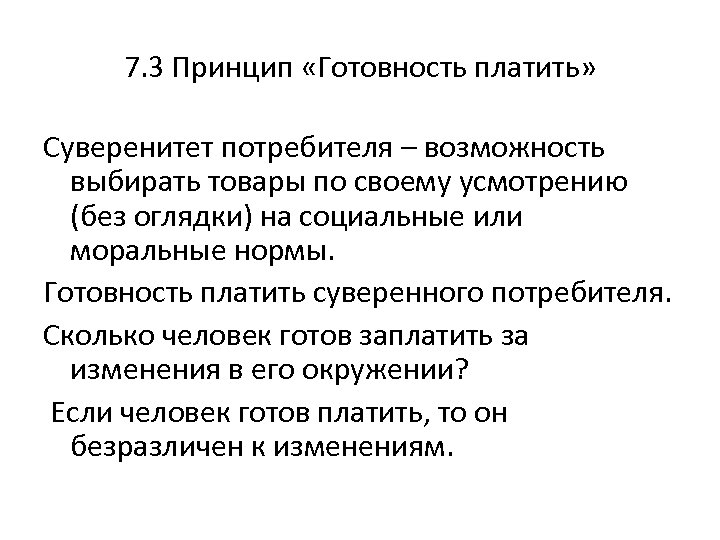 7.3 Принцип «Готовность платить»

Суверенитет потребителя – возможность выбирать товары по своему усмотрению (без оглядки) на социальные или моральные нормы.

Готовность платить суверенного потребителя.

Сколько человек готов заплатить за изменения в его окружении?

Если человек готов платить, то он безразличен к изменениям.